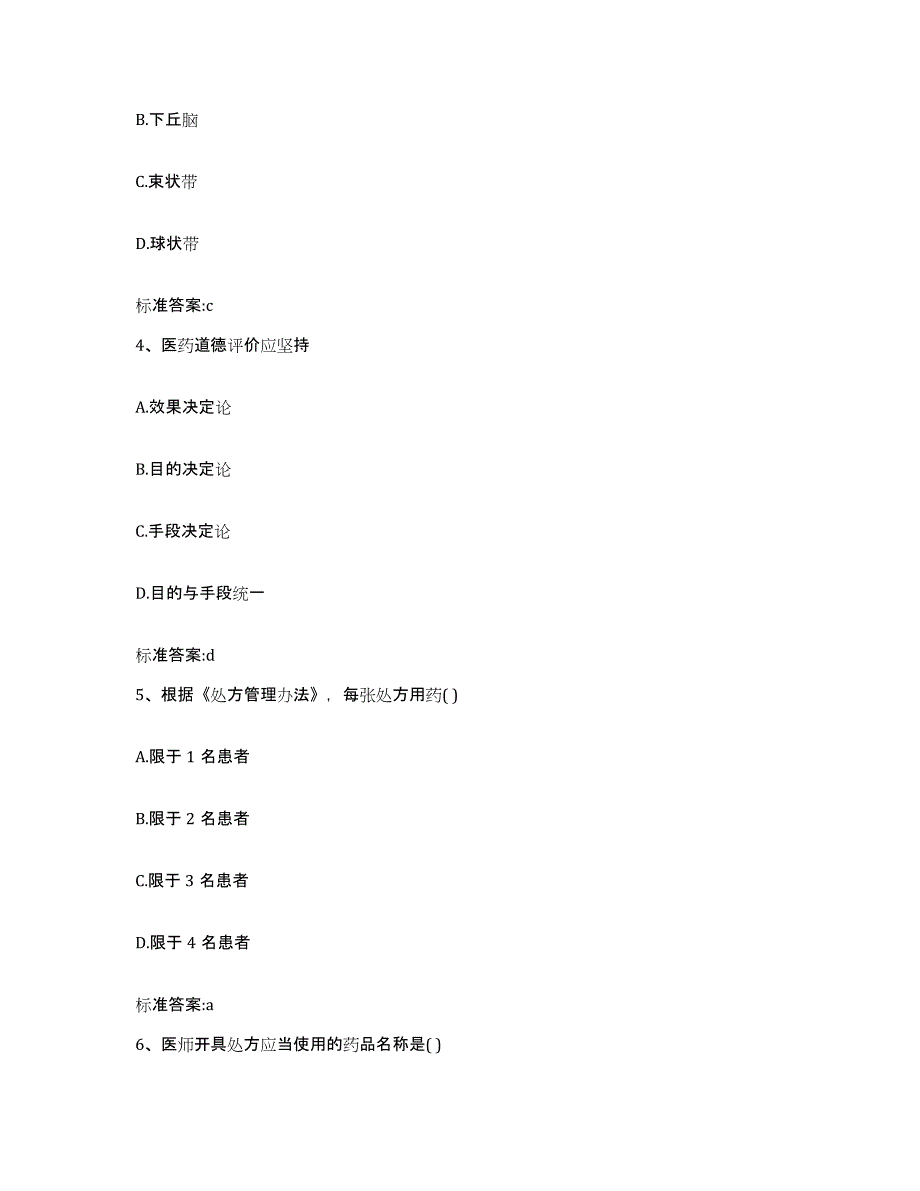 B.下丘脑

C.束状带

D.球状带

标准答案:c

4、医药道德评价应坚持

A.效果决定论

B.目的决定论

C.手段决定论

D.目的与手段统一

标准答案:d

5、根据《处方管理办法》，每张处方用药( )

A.限于 1 名患者

B.限于 2 名患者

C.限于 3 名患者

D.限于 4 名患者

标准答案:a

6、医师开具处方应当使用的药品名称是( )